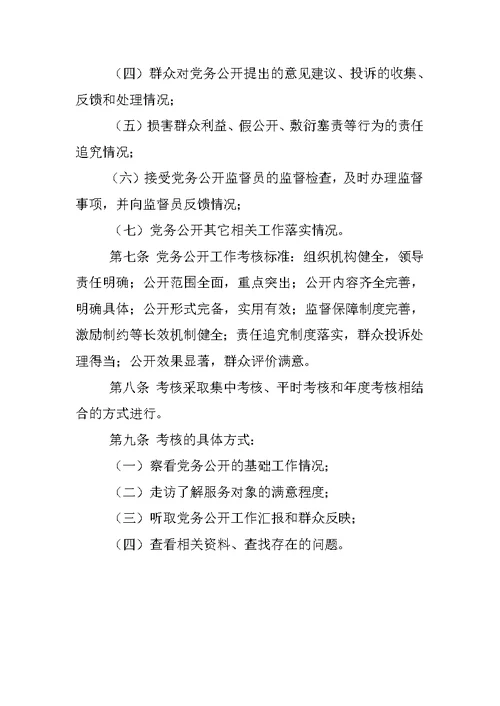 （四）群众对党务公开提出的意见建议、投诉的收集、反馈和处理情况；

（五）损害群众利益、假公开、敷衍塞责等行为的责任追究情况；

（六）接受党务公开监督员的监督检查，及时办理监督事项，并向监督员反馈情况；

（七）党务公开其它相关工作落实情况。

第七条 党务公开工作考核标准：组织机构健全，领导责任明确；公开范围全面，重点突出；公开内容齐全完善，明确具体；公开形式完备，实用有效；监督保障制度完善，激励制约等长效机制健全；责任追究制度落实，群众投诉处理得当；公开效果显著，群众评价满意。

第八条 考核采取集中考核、平时考核和年度考核相结合的方式进行。

第九条 考核的具体方式：

（一）察看党务公开的基础工作情况；

（二）走访了解服务对象的满意程度；

（三）听取党务公开工作汇报和群众反映；

（四）查看相关资料、查找存在的问题。